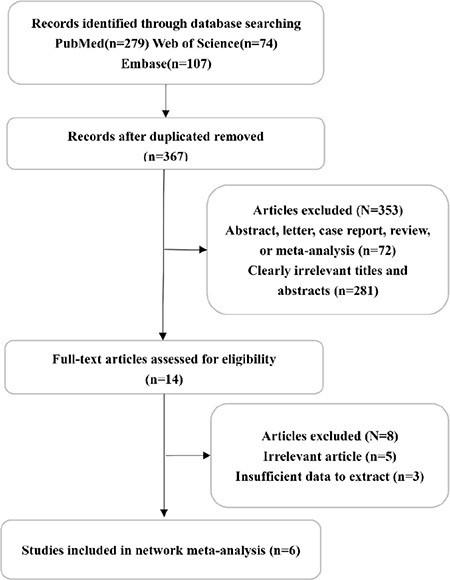 Records identified through database searching
PubMed(n=279) Web of Science(n=74)
Embase(n=107)

Records after duplicated removed
(n=367)

Articles excluded (N=353)
Abstract, letter, case report, review, or meta-analysis (n=72)
Clearly irrelevant titles and abstracts (n=281)

Full-text articles assessed for eligibility
(n=14)

Articles excluded (N=8)
Irrelevant article (n=5)
Insufficient data to extract (n=3)

Studies included in network meta-analysis (n=6)